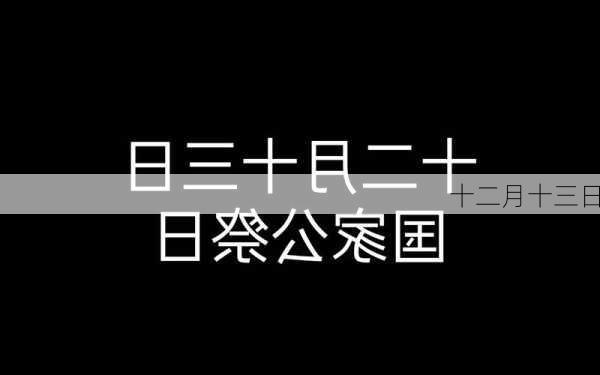 十二月十三日
国家公祭日
十二月十三日